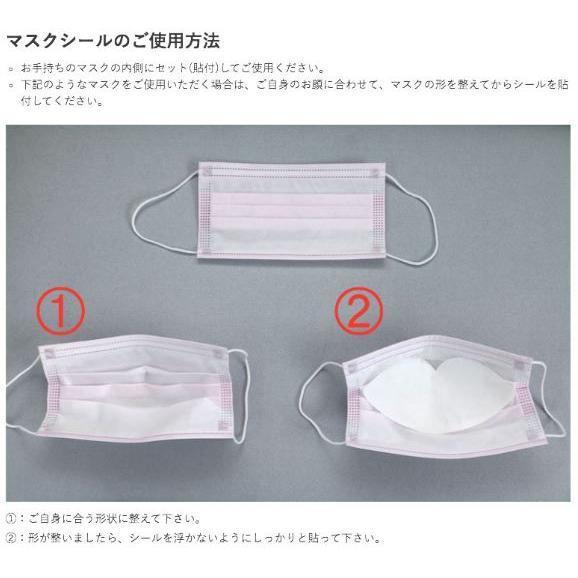 マスクシールのご使用方法

◦ お手持ちのマスクの内側にセット(貼付)してご使用ください。
◦ 下記のようなマスクをご使用いただく場合は、ご自身のお顔に合わせて、マスクの形を整えてからシールを貼付してください。

①

②

①：ご自身に合う形状に整えて下さい。
②：形が整いましたら、シールを浮かないようにしっかりと貼って下さい。